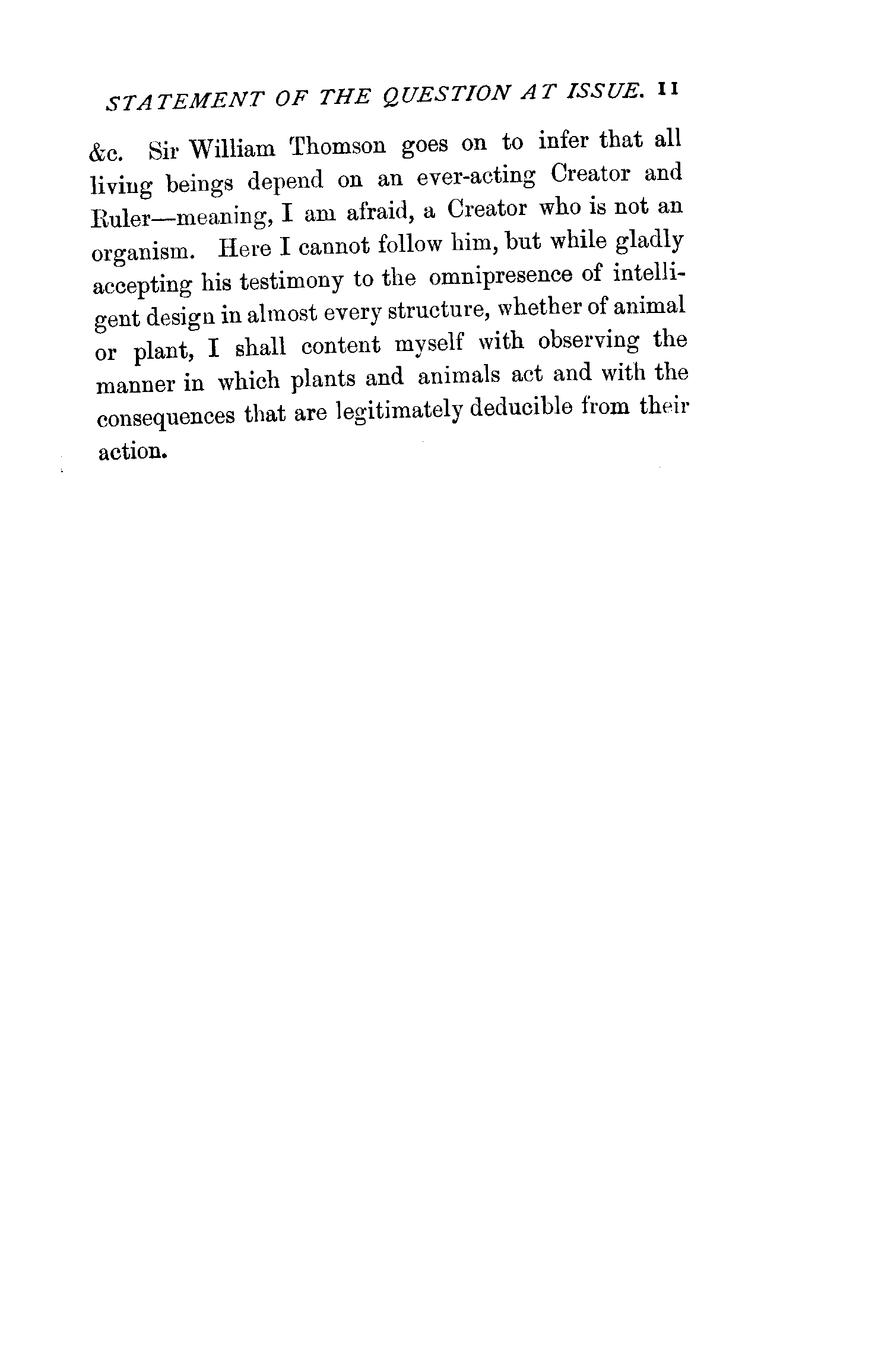 STATEMENT OF THE QUESTION AT ISSUE. 11

&c. Sir William Thomson goes on to infer that all living beings depend on an ever-acting Creator and Ruler—meaning, I am afraid, a Creator who is not an organism. Here I cannot follow him, but while gladly accepting his testimony to the omnipresence of intelligent design in almost every structure, whether of animal or plant, I shall content myself with observing the manner in which plants and animals act and with the consequences that are legitimately deducible from their action.